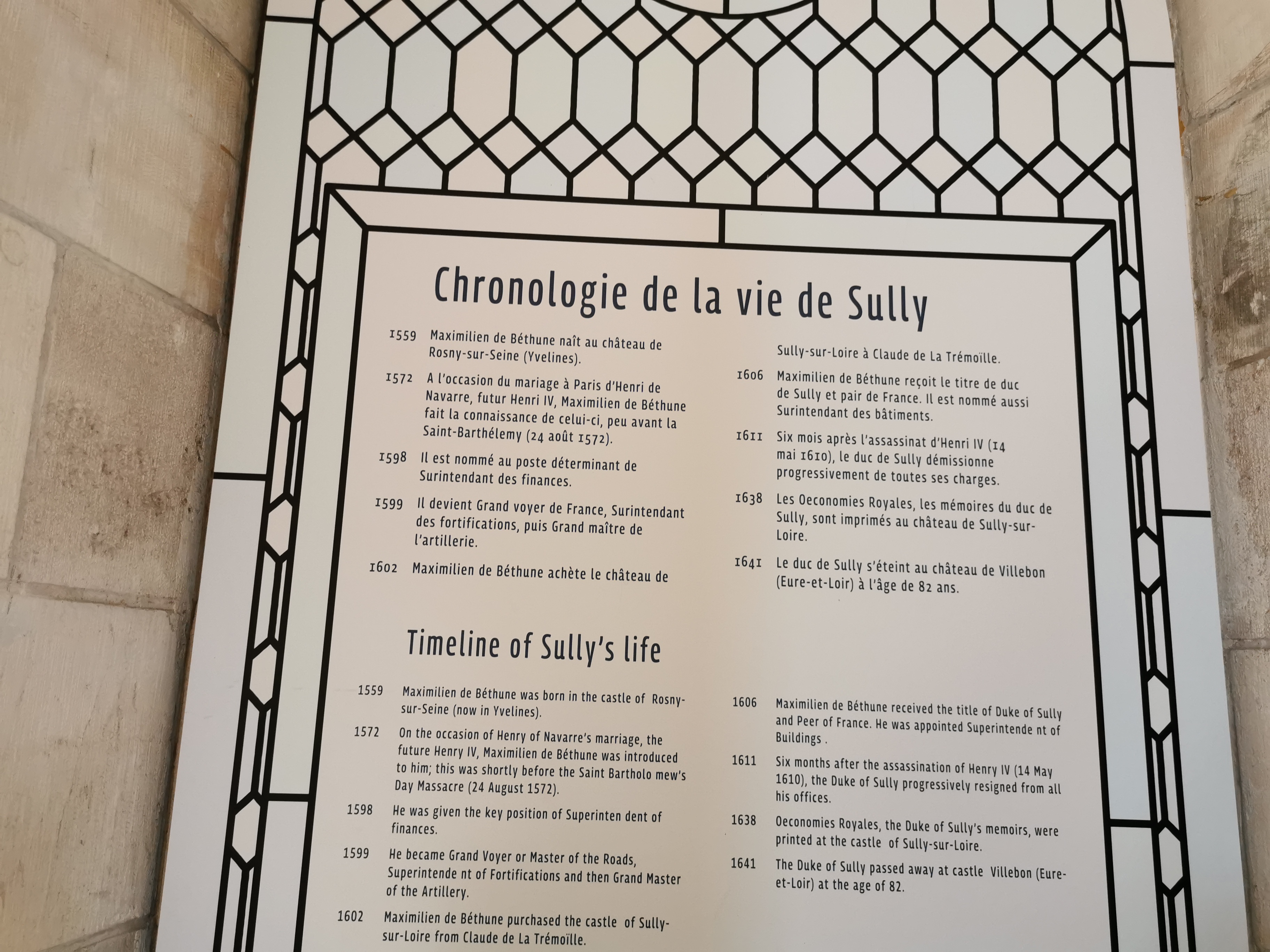 Chronologie de la vie de Sully

1559 Maximilien de Béthune naît au château de Rosny-sur-Seine (Yvelines).

1572 A l'occasion du mariage à Paris d'Henri de Navarre, futur Henri IV, Maximilien de Béthune fait la connaissance de celui-ci, peu avant la Saint-Barthélemy (24 août 1572).

1598 Il est nommé au poste déterminant de Surintendant des finances.

1599 Il devient Grand voyer de France, Surintendant des fortifications, puis Grand maître de l'artillerie.

1602 Maximilien de Béthune achète le château de Sully-sur-Loire à Claude de La Trémoïlle.

1606 Maximilien de Béthune reçoit le titre de duc de Sully et pair de France. Il est nommé aussi Surintendant des bâtiments.

1611 Six mois après l'assassinat d'Henri IV (14 mai 1610), le duc de Sully démissionne progressivement de toutes ses charges.

1638 Les Oeconomies Royales, les mémoires du duc de Sully, sont imprimés au château de Sully-sur-Loire.

1641 Le duc de Sully s'éteint au château de Villebon (Eure-et-Loir) à l'âge de 82 ans.

Timeline of Sully's life

1559 Maximilien de Béthune was born in the castle of Rosny-sur-Seine (now in Yvelines).

1572 On the occasion of Henry of Navarre's marriage, the future Henry IV, Maximilien de Béthune was introduced to him; this was shortly before the Saint Bartholo mew's Day Massacre (24 August 1572).

1598 He was given the key position of Superinten dent of finances.

1599 He became Grand Voyer or Master of the Roads, Superintende nt of Fortifications and then Grand Master of the Artillery.

1602 Maximilien de Béthune purchased the castle of Sully-sur-Loire from Claude de La Trémoïlle.

1606 Maximilien de Béthune received the title of Duke of Sully and Peer of France. He was appointed Superintende nt of Buildings .

1611 Six months after the assassination of Henry IV (14 May 1610), the Duke of Sully progressively resigned from all his offices.

1638 Oeconomies Royales, the Duke of Sully's memoirs, were printed at the castle of Sully-sur-Loire.

1641 The Duke of Sully passed away at castle Villebon (Eure-et-Loir) at the age of 82.